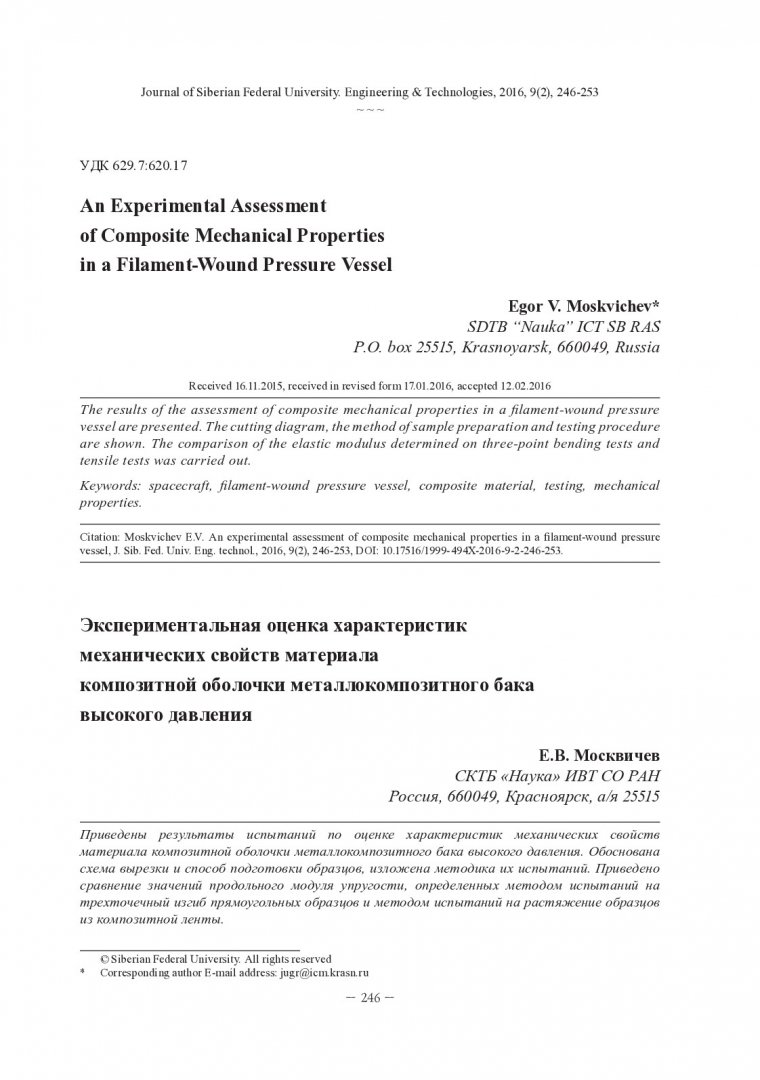 Journal of Siberian Federal University. Engineering & Technologies, 2016, 9(2), 246-253
~ ~ ~

УДК 629.7:620.17

An Experimental Assessment of Composite Mechanical Properties in a Filament-Wound Pressure Vessel

Egor V. Moskvichev*
SDTB "Nauka" ICT SB RAS
P.O. box 25515, Krasnoyarsk, 660049, Russia

Received 16.11.2015, received in revised form 17.01.2016, accepted 12.02.2016

The results of the assessment of composite mechanical properties in a filament-wound pressure vessel are presented. The cutting diagram, the method of sample preparation and testing procedure are shown. The comparison of the elastic modulus determined on three-point bending tests and tensile tests was carried out.

Keywords: spacecraft, filament-wound pressure vessel, composite material, testing, mechanical properties.

Citation: Moskvichev E.V. An experimental assessment of composite mechanical properties in a filament-wound pressure vessel, J. Sib. Fed. Univ. Eng. technol., 2016, 9(2), 246-253, DOI: 10.17516/1999-494X-2016-9-2-246-253.

Экспериментальная оценка характеристик механических свойств материала композитной оболочки металлокомпозитного бака высокого давления

Е.В. Москвичев
СКТБ «Наука» ИВТ СО РАН
Россия, 660049, Красноярск, а/я 25515

Приведены результаты испытаний по оценке характеристик механических свойств материала композитной оболочки металлокомпозитного бака высокого давления. Обоснована схема вырезки и способ подготовки образцов, изложена методика их испытаний. Приведено сравнение значений продольного модуля упругости, определенных методом испытаний на трехточечный изгиб прямоугольных образцов и методом испытаний на растяжение образцов из композитной ленты.

© Siberian Federal University. All rights reserved
* Corresponding author E-mail address: jugr@icm.krasn.ru

– 246 –